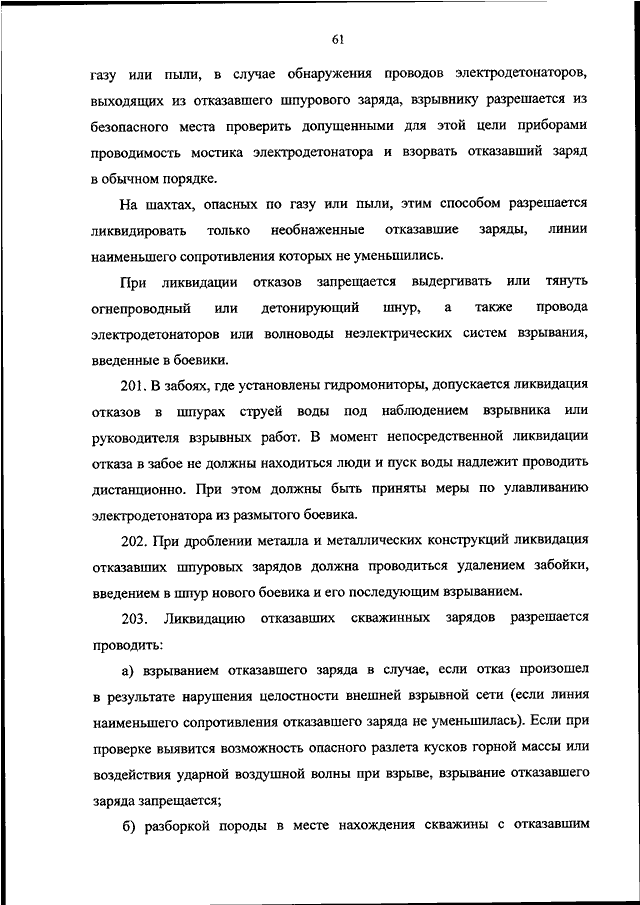 61

газу или пыли, в случае обнаружения проводов электродетонаторов, выходящих из отказавшего шпурового заряда, взрывнику разрешается из безопасного места проверить допущенными для этой цели приборами проводимость мостика электродетонатора и взорвать отказавший заряд в обычном порядке.

На шахтах, опасных по газу или пыли, этим способом разрешается ликвидировать только необнаженные отказавшие заряды, линии наименьшего сопротивления которых не уменьшились.

При ликвидации отказов запрещается выдергивать или тянуть огнепроводный или детонирующий шнур, а также провода электродетонаторов или волноводы неэлектрических систем взрывания, введенные в боевики.

201. В забоях, где установлены гидромониторы, допускается ликвидация отказов в шпурах струей воды под наблюдением взрывника или руководителя взрывных работ. В момент непосредственной ликвидации отказа в забое не должны находиться люди и пуск воды надлежит проводить дистанционно. При этом должны быть приняты меры по улавливанию электродетонатора из размытого боевика.

202. При дроблении металла и металлических конструкций ликвидация отказавших шпуровых зарядов должна проводиться удалением забойки, введением в шпур нового боевика и его последующим взрыванием.

203. Ликвидацию отказавших скважинных зарядов разрешается проводить:

а) взрыванием отказавшего заряда в случае, если отказ произошел в результате нарушения целостности внешней взрывной сети (если линия наименьшего сопротивления отказавшего заряда не уменьшилась). Если при проверке выявится возможность опасного разлета кусков горной массы или воздействия ударной воздушной волны при взрыве, взрывание отказавшего заряда запрещается;

б) разборкой породы в месте нахождения скважины с отказавшим